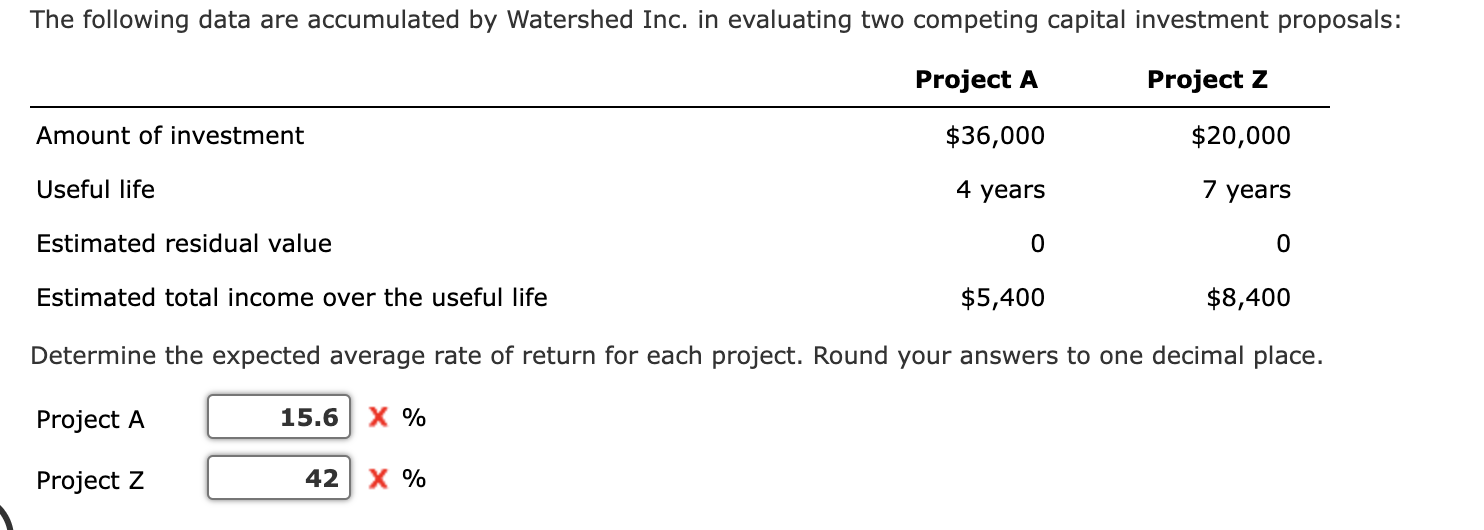 The following data are accumulated by Watershed Inc. in evaluating two competing capital investment proposals:

| | Project A | Project Z |
|---|---|---|
| Amount of investment | \$36,000 | \$20,000 |
| Useful life | 4 years | 7 years |
| Estimated residual value | 0 | 0 |
| Estimated total income over the useful life | \$5,400 | \$8,400 |

Determine the expected average rate of return for each project. Round your answers to one decimal place.

Project A 15.6 X %

Project Z 42 X %